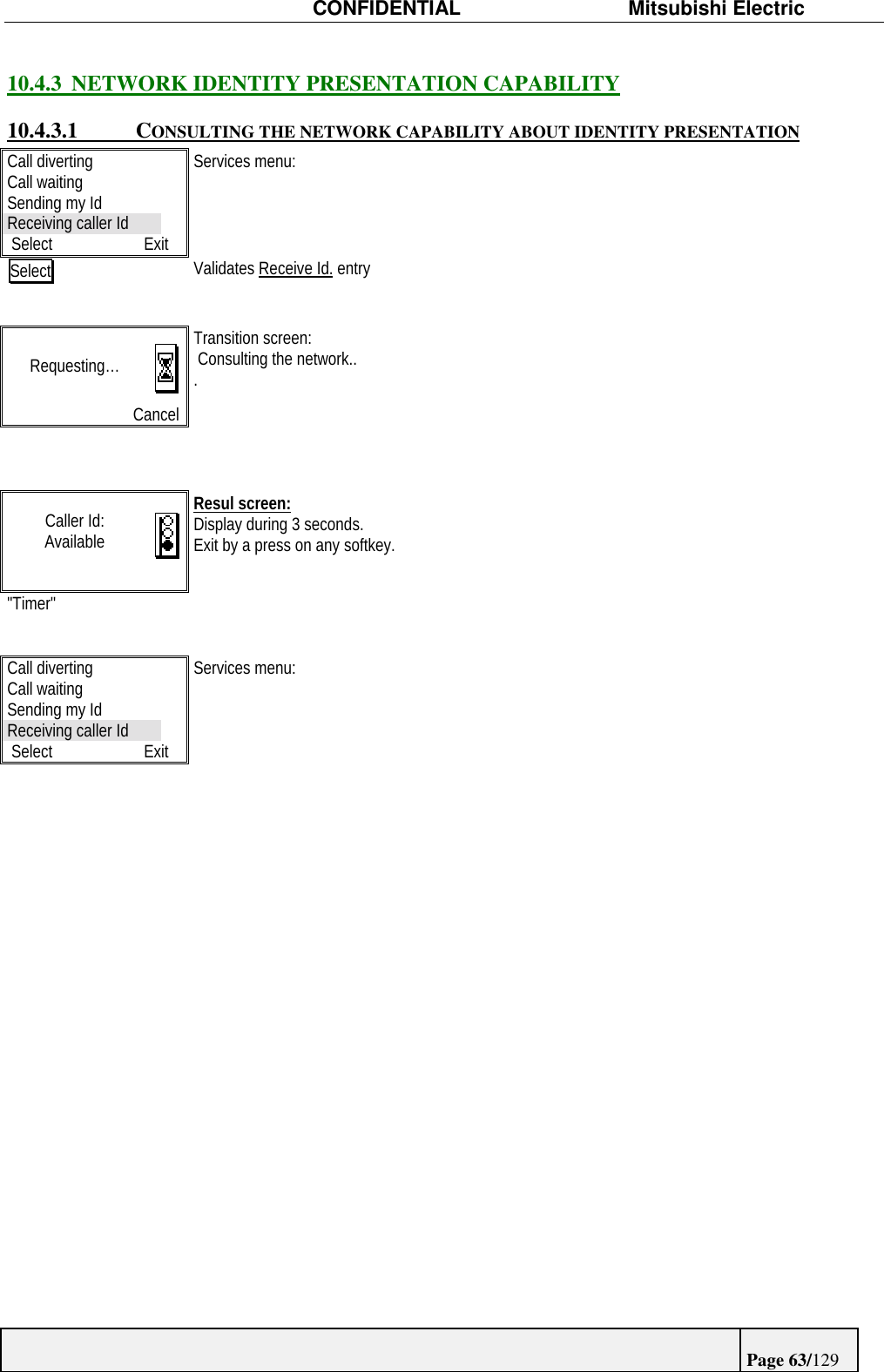 CONFIDENTIAL Mitsubishi Electric

10.4.3 NETWORK IDENTITY PRESENTATION CAPABILITY

10.4.3.1 CONSULTING THE NETWORK CAPABILITY ABOUT IDENTITY PRESENTATION

Call diverting
Call waiting
Sending my Id
Receiving caller Id
Select Exit

Services menu:

Select

Validates Receive Id. entry

Requesting…
Cancel

Transition screen:
Consulting the network..
.

Caller Id:
Available

Resul screen:
Display during 3 seconds.
Exit by a press on any softkey.

"Timer"

Call diverting
Call waiting
Sending my Id
Receiving caller Id
Select Exit

Services menu:

Page 63/129